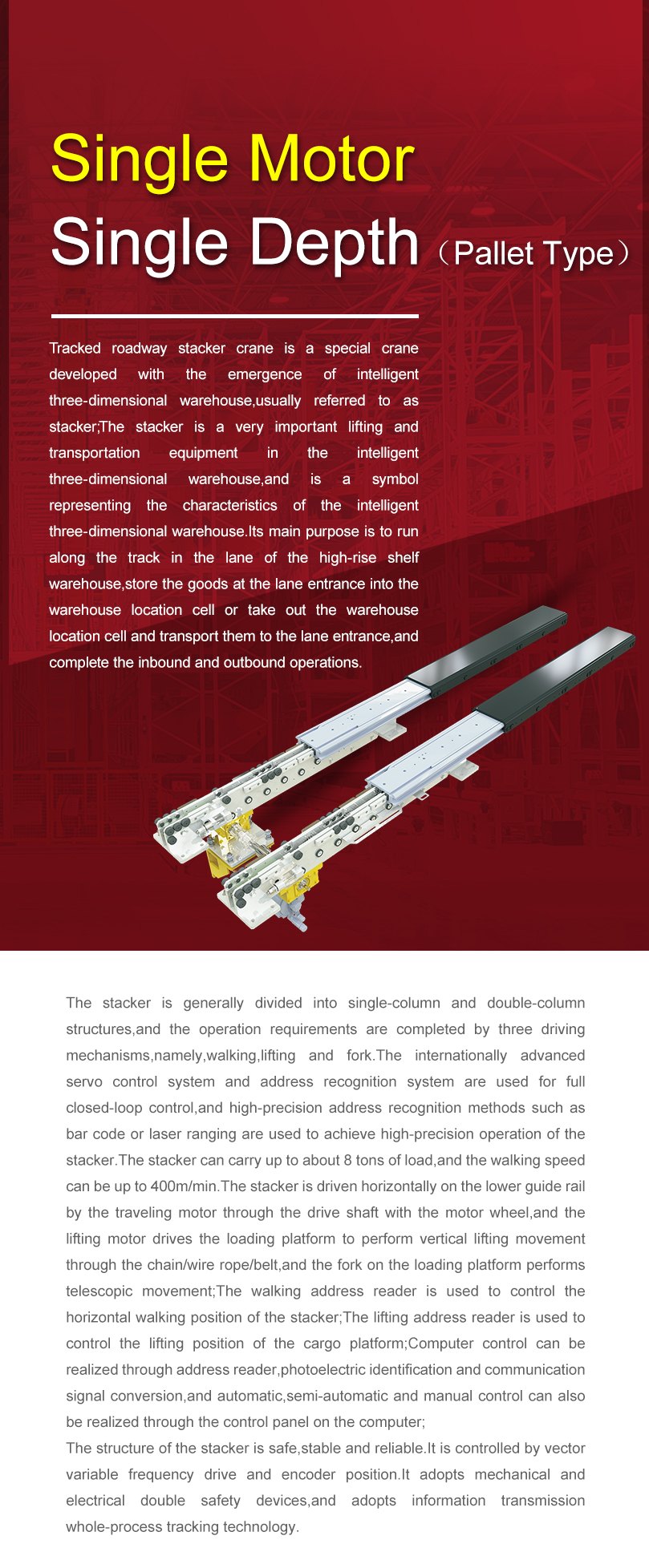 Single Motor

Single Depth（Pallet Type）

Tracked roadway stacker crane is a special crane developed with the emergence of intelligent three-dimensional warehouse,usually referred to as stacker;The stacker is a very important lifting and transportation equipment in the intelligent three-dimensional warehouse,and is a symbol representing the characteristics of the intelligent three-dimensional warehouse.Its main purpose is to run along the track in the lane of the high-rise shelf warehouse,store the goods at the lane entrance into the warehouse location cell or take out the warehouse location cell and transport them to the lane entrance,and complete the inbound and outbound operations.

The stacker is generally divided into single-column and double-column structures,and the operation requirements are completed by three driving mechanisms,namely,walking,lifting and fork.The internationally advanced servo control system and address recognition system are used for full closed-loop control,and high-precision address recognition methods such as bar code or laser ranging are used to achieve high-precision operation of the stacker.The stacker can carry up to about 8 tons of load,and the walking speed can be up to 400m/min.The stacker is driven horizontally on the lower guide rail by the traveling motor through the drive shaft with the motor wheel,and the lifting motor drives the loading platform to perform vertical lifting movement through the chain/wire rope/belt,and the fork on the loading platform performs telescopic movement;The walking address reader is used to control the horizontal walking position of the stacker;The lifting address reader is used to control the lifting position of the cargo platform;Computer control can be realized through address reader,photoelectric identification and communication signal conversion,and automatic,semi-automatic and manual control can also be realized through the control panel on the computer;
The structure of the stacker is safe,stable and reliable.It is controlled by vector variable frequency drive and encoder position.It adopts mechanical and electrical double safety devices,and adopts information transmission whole-process tracking technology.